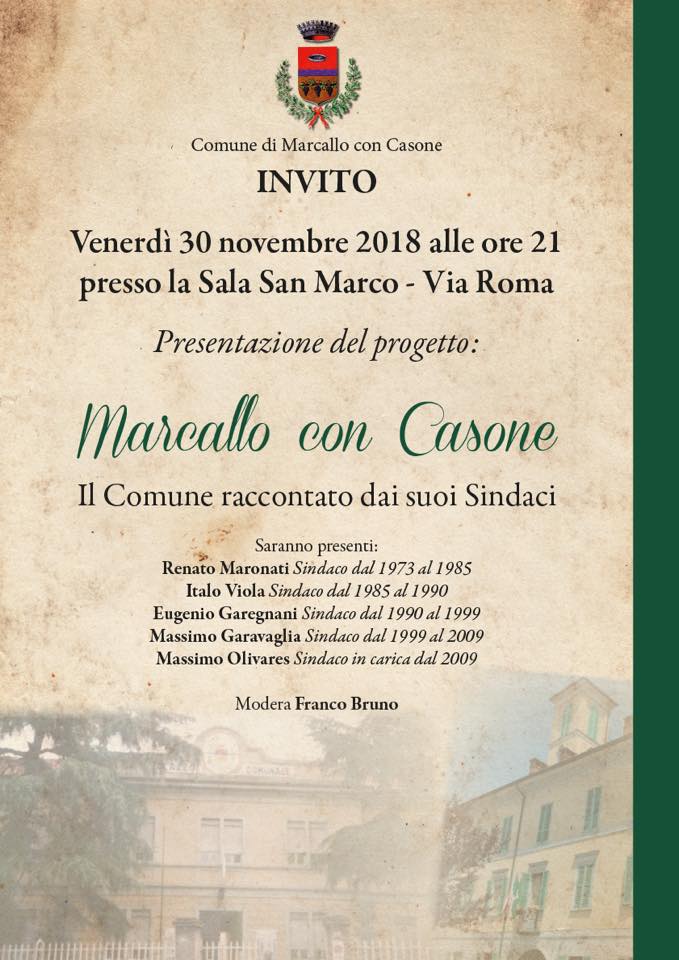 Comune di Marcallo con Casone

INVITO

Venerdì 30 novembre 2018 alle ore 21
presso la Sala San Marco - Via Roma

Presentazione del progetto:

Marcallo con Casone

Il Comune raccontato dai suoi Sindaci

Saranno presenti:
Renato Maronati Sindaco dal 1973 al 1985
Italo Viola Sindaco dal 1985 al 1990
Eugenio Garegnani Sindaco dal 1990 al 1999
Massimo Garavaglia Sindaco dal 1999 al 2009
Massimo Olivares Sindaco in carica dal 2009

Modera Franco Bruno